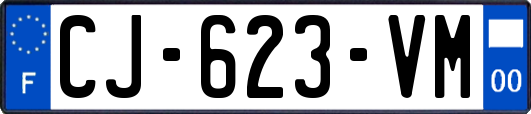 F
CJ-623-VM
00